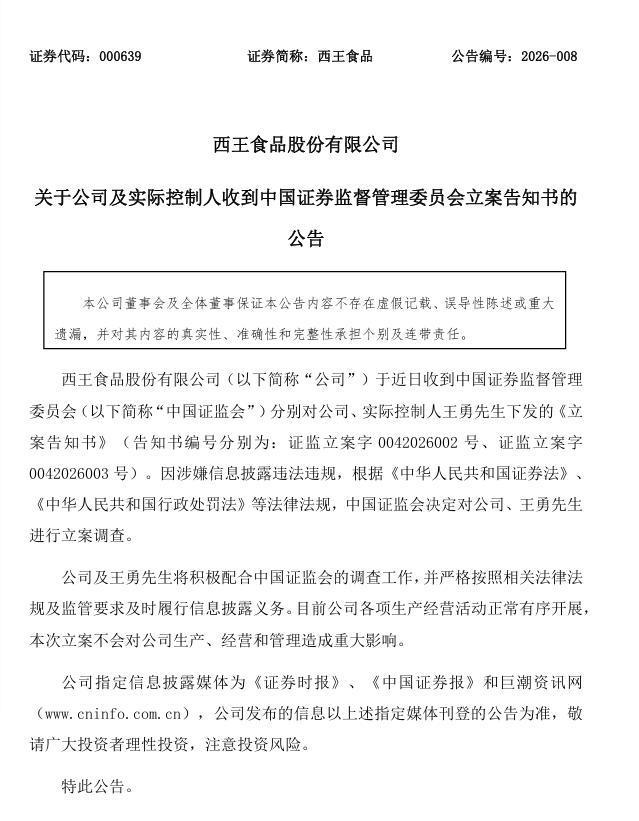 证券代码：000639　　证券简称：西王食品　　公告编号：2026-008

西王食品股份有限公司

关于公司及实际控制人收到中国证券监督管理委员会立案告知书的公告

本公司董事会及全体董事保证本公告内容不存在虚假记载、误导性陈述或重大遗漏，并对其内容的真实性、准确性和完整性承担个别及连带责任。

西王食品股份有限公司（以下简称“公司”）于近日收到中国证券监督管理委员会（以下简称“中国证监会”）分别对公司、实际控制人王勇先生下发的《立案告知书》（告知书编号分别为：证监立案字 0042026002 号、证监立案字 0042026003 号）。因涉嫌信息披露违法违规，根据《中华人民共和国证券法》、《中华人民共和国行政处罚法》等法律法规，中国证监会决定对公司、王勇先生进行立案调查。

公司及王勇先生将积极配合中国证监会的调查工作，并严格按照相关法律法规及监管要求及时履行信息披露义务。目前公司各项生产经营活动正常有序开展，本次立案不会对公司生产、经营和管理造成重大影响。

公司指定信息披露媒体为《证券时报》、《中国证券报》和巨潮资讯网（www.cninfo.com.cn），公司发布的信息以上述指定媒体刊登的公告为准，敬请广大投资者理性投资，注意投资风险。

特此公告。